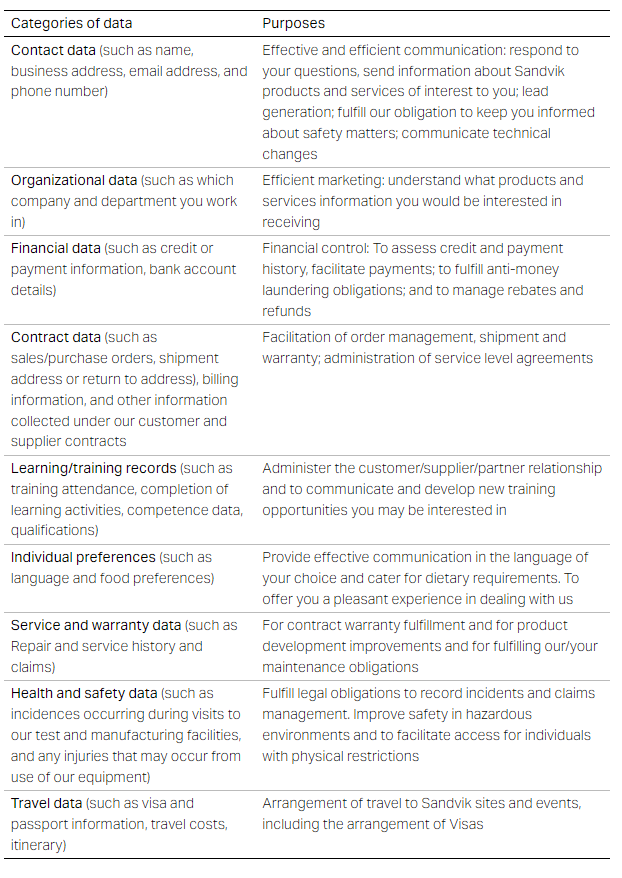 | Categories of data | Purposes |
|---|---|
| Contact data (such as name, business address, email address, and phone number) | Effective and efficient communication: respond to your questions, send information about Sandvik products and services of interest to you; lead generation; fulfill our obligation to keep you informed about safety matters; communicate technical changes |
| Organizational data (such as which company and department you work in) | Efficient marketing: understand what products and services information you would be interested in receiving |
| Financial data (such as credit or payment information, bank account details) | Financial control: To assess credit and payment history, facilitate payments; to fulfill anti-money laundering obligations; and to manage rebates and refunds |
| Contract data (such as sales/purchase orders, shipment address or return to address), billing information, and other information collected under our customer and supplier contracts | Facilitation of order management, shipment and warranty; administration of service level agreements |
| Learning/training records (such as training attendance, completion of learning activities, competence data, qualifications) | Administer the customer/supplier/partner relationship and to communicate and develop new training opportunities you may be interested in |
| Individual preferences (such as language and food preferences) | Provide effective communication in the language of your choice and cater for dietary requirements. To offer you a pleasant experience in dealing with us |
| Service and warranty data (such as Repair and service history and claims) | For contract warranty fulfillment and for product development improvements and for fulfilling our/your maintenance obligations |
| Health and safety data (such as incidences occurring during visits to our test and manufacturing facilities, and any injuries that may occur from use of our equipment) | Fulfill legal obligations to record incidents and claims management. Improve safety in hazardous environments and to facilitate access for individuals with physical restrictions |
| Travel data (such as visa and passport information, travel costs, itinerary) | Arrangement of travel to Sandvik sites and events, including the arrangement of Visas |